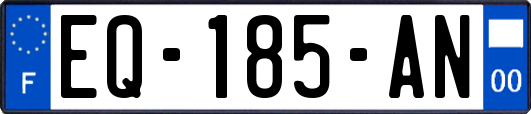 F
EQ-185-AN
00